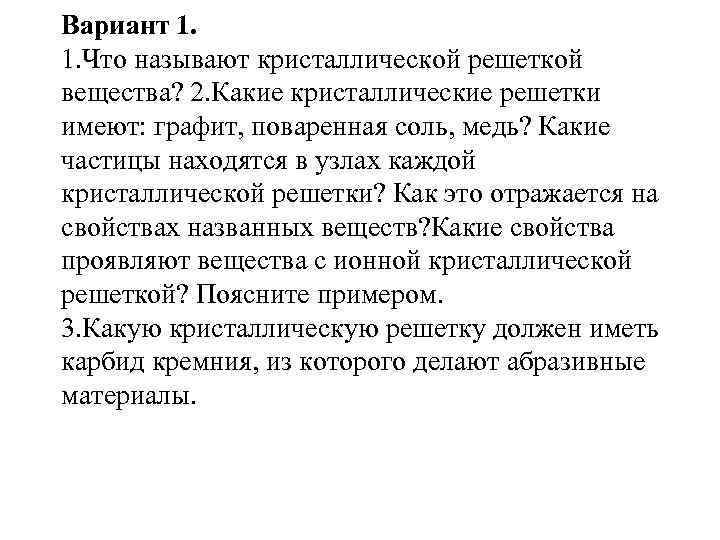 **Вариант 1.**
1.Что называют кристаллической решеткой вещества? 2.Какие кристаллические решетки имеют: графит, поваренная соль, медь? Какие частицы находятся в узлах каждой кристаллической решетки? Как это отражается на свойствах названных веществ?Какие свойства проявляют вещества с ионной кристаллической решеткой? Поясните примером.
3.Какую кристаллическую решетку должен иметь карбид кремния, из которого делают абразивные материалы.